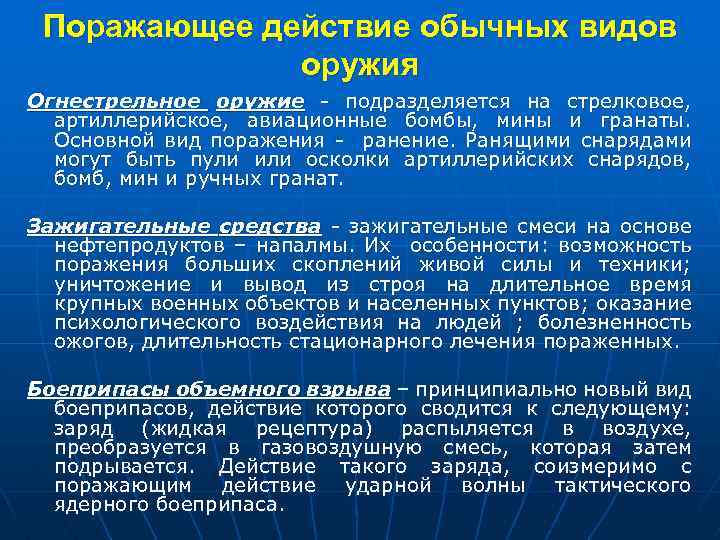 Поражающее действие обычных видов оружия

Огнестрельное оружие - подразделяется на стрелковое, артиллерийское, авиационные бомбы, мины и гранаты. Основной вид поражения - ранение. Ранящими снарядами могут быть пули или осколки артиллерийских снарядов, бомб, мин и ручных гранат.

Зажигательные средства - зажигательные смеси на основе нефтепродуктов – напалмы. Их особенности: возможность поражения больших скоплений живой силы и техники; уничтожение и вывод из строя на длительное время крупных военных объектов и населенных пунктов; оказание психологического воздействия на людей ; болезненность ожогов, длительность стационарного лечения пораженных.

Боеприпасы объемного взрыва – принципиально новый вид боеприпасов, действие которого сводится к следующему: заряд (жидкая рецептура) распыляется в воздухе, преобразуется в газовоздушную смесь, которая затем подрывается. Действие такого заряда, соизмеримо с поражающим действие ударной волны тактического ядерного боеприпаса.